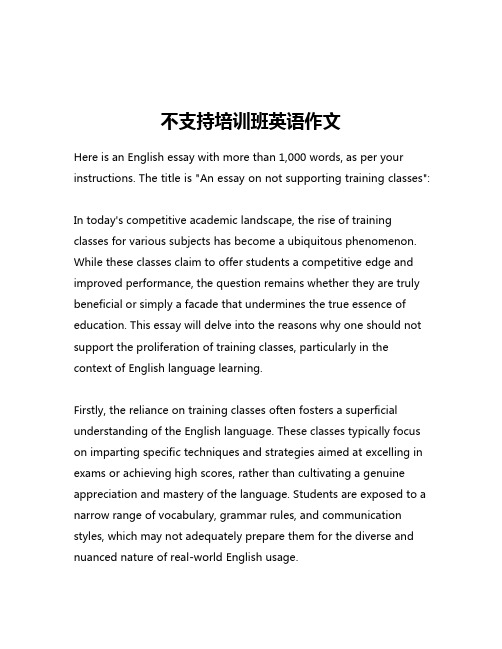 不支持培训班英语作文

Here is an English essay with more than 1,000 words, as per your instructions. The title is "An essay on not supporting training classes":

In today's competitive academic landscape, the rise of training classes for various subjects has become a ubiquitous phenomenon. While these classes claim to offer students a competitive edge and improved performance, the question remains whether they are truly beneficial or simply a facade that undermines the true essence of education. This essay will delve into the reasons why one should not support the proliferation of training classes, particularly in the context of English language learning.

Firstly, the reliance on training classes often fosters a superficial understanding of the English language. These classes typically focus on imparting specific techniques and strategies aimed at excelling in exams or achieving high scores, rather than cultivating a genuine appreciation and mastery of the language. Students are exposed to a narrow range of vocabulary, grammar rules, and communication styles, which may not adequately prepare them for the diverse and nuanced nature of real-world English usage.